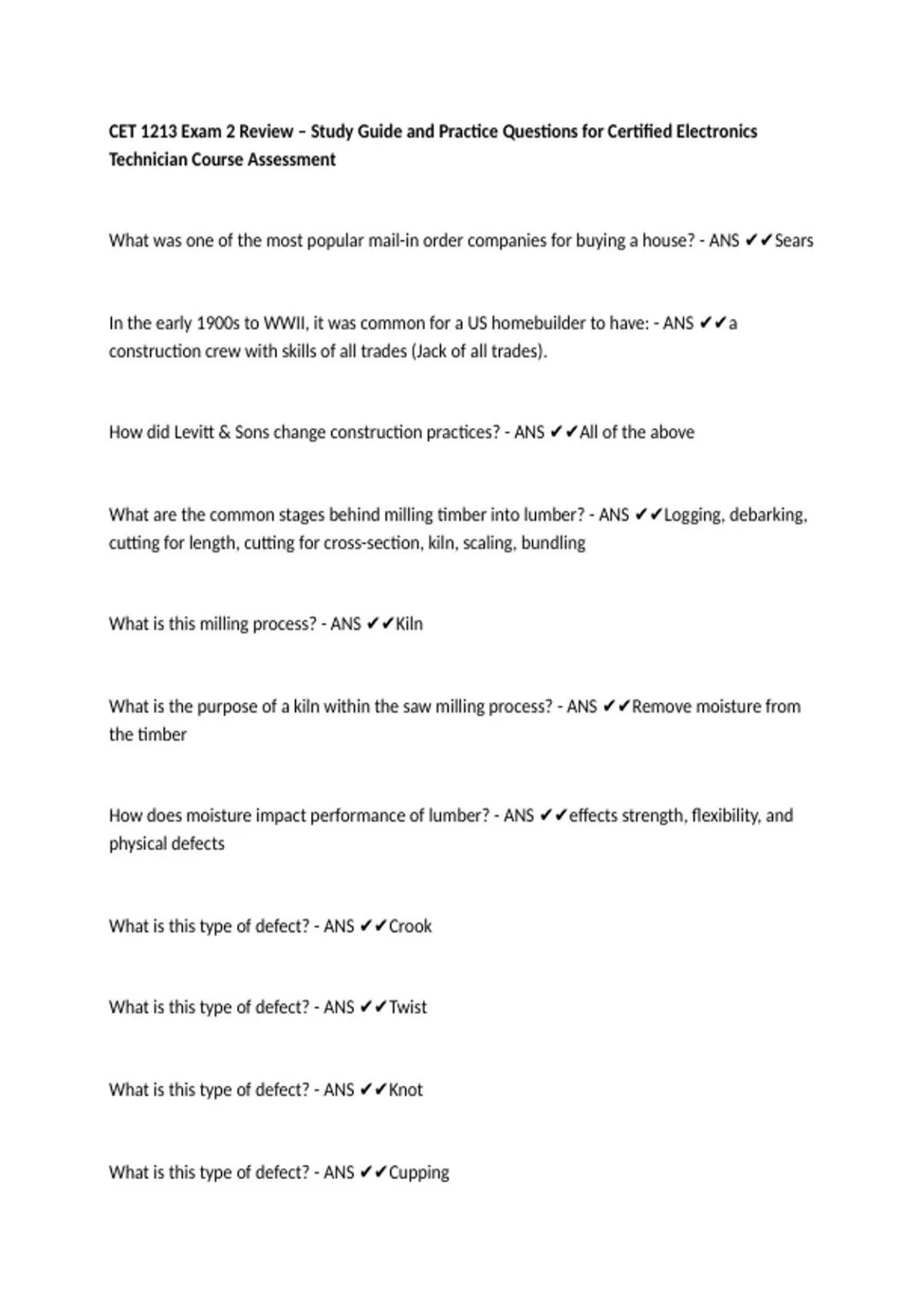 CET 1213 Exam 2 Review – Study Guide and Practice Questions for Certified Electronics Technician Course Assessment

What was one of the most popular mail-in order companies for buying a house? - ANS ✔✔Sears

In the early 1900s to WWII, it was common for a US homebuilder to have: - ANS ✔✔a construction crew with skills of all trades (Jack of all trades).

How did Levitt & Sons change construction practices? - ANS ✔✔All of the above

What are the common stages behind milling timber into lumber? - ANS ✔✔Logging, debarking, cutting for length, cutting for cross-section, kiln, scaling, bundling

What is this milling process? - ANS ✔✔Kiln

What is the purpose of a kiln within the saw milling process? - ANS ✔✔Remove moisture from the timber

How does moisture impact performance of lumber? - ANS ✔✔effects strength, flexibility, and physical defects

What is this type of defect? - ANS ✔✔Crook

What is this type of defect? - ANS ✔✔Twist

What is this type of defect? - ANS ✔✔Knot

What is this type of defect? - ANS ✔✔Cupping